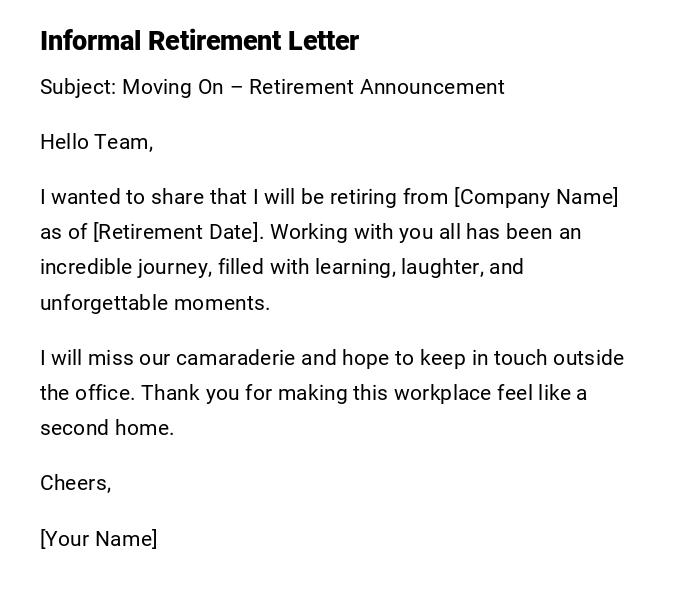 Informal Retirement Letter

Subject: Moving On – Retirement Announcement

Hello Team,

I wanted to share that I will be retiring from [Company Name] as of [Retirement Date]. Working with you all has been an incredible journey, filled with learning, laughter, and unforgettable moments.

I will miss our camaraderie and hope to keep in touch outside the office. Thank you for making this workplace feel like a second home.

Cheers,

[Your Name]